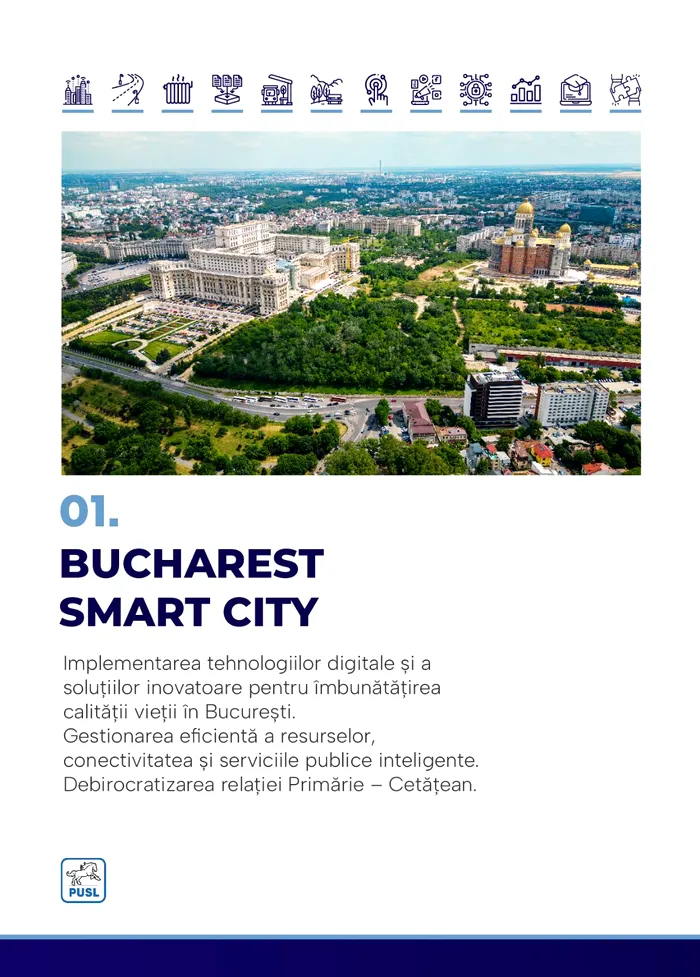 01.

BUCHAREST SMART CITY

Implementarea tehnologiilor digitale și a soluțiilor inovatoare pentru îmbunătățirea calității vieții în București.
Gestionarea eficientă a resurselor, conectivitatea și serviciile publice inteligente.
Debirocratizarea relației Primărie – Cetățean.

PUSL